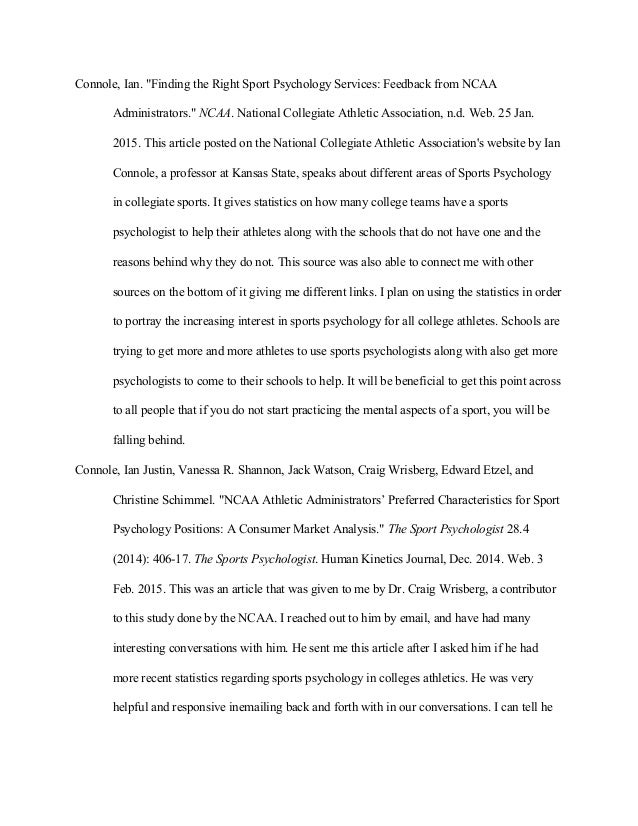 Connole, Ian. "Finding the Right Sport Psychology Services: Feedback from NCAA Administrators." NCAA. National Collegiate Athletic Association, n.d. Web. 25 Jan. 2015. This article posted on the National Collegiate Athletic Association's website by Ian Connole, a professor at Kansas State, speaks about different areas of Sports Psychology in collegiate sports. It gives statistics on how many college teams have a sports psychologist to help their athletes along with the schools that do not have one and the reasons behind why they do not. This source was also able to connect me with other sources on the bottom of it giving me different links. I plan on using the statistics in order to portray the increasing interest in sports psychology for all college athletes. Schools are trying to get more and more athletes to use sports psychologists along with also get more psychologists to come to their schools to help. It will be beneficial to get this point across to all people that if you do not start practicing the mental aspects of a sport, you will be falling behind.

Connole, Ian Justin, Vanessa R. Shannon, Jack Watson, Craig Wrisberg, Edward Etzel, and Christine Schimmel. "NCAA Athletic Administrators' Preferred Characteristics for Sport Psychology Positions: A Consumer Market Analysis." The Sport Psychologist 28.4 (2014): 406-17. The Sports Psychologist. Human Kinetics Journal, Dec. 2014. Web. 3 Feb. 2015. This was an article that was given to me by Dr. Craig Wrisberg, a contributor to this study done by the NCAA. I reached out to him by email, and have had many interesting conversations with him. He sent me this article after I asked him if he had more recent statistics regarding sports psychology in colleges athletics. He was very helpful and responsive inemailing back and forth with in our conversations. I can tell he